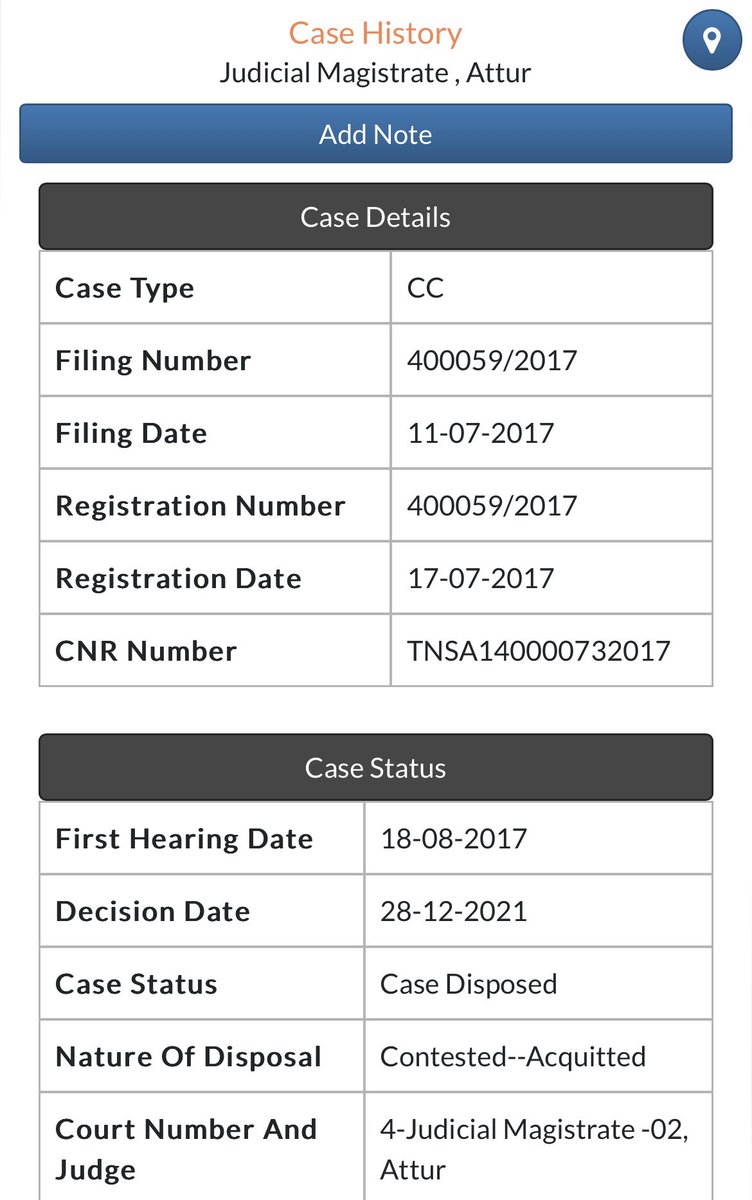 Case History
Judicial Magistrate , Attur

Add Note

Case Details

| Case Type | CC |
|---|---|
| Filing Number | 400059/2017 |
| Filing Date | 11-07-2017 |
| Registration Number | 400059/2017 |
| Registration Date | 17-07-2017 |
| CNR Number | TNSA140000732017 |

Case Status

| First Hearing Date | 18-08-2017 |
|---|---|
| Decision Date | 28-12-2021 |
| Case Status | Case Disposed |
| Nature Of Disposal | Contested--Acquitted |
| Court Number And Judge | 4-Judicial Magistrate -02, Attur |